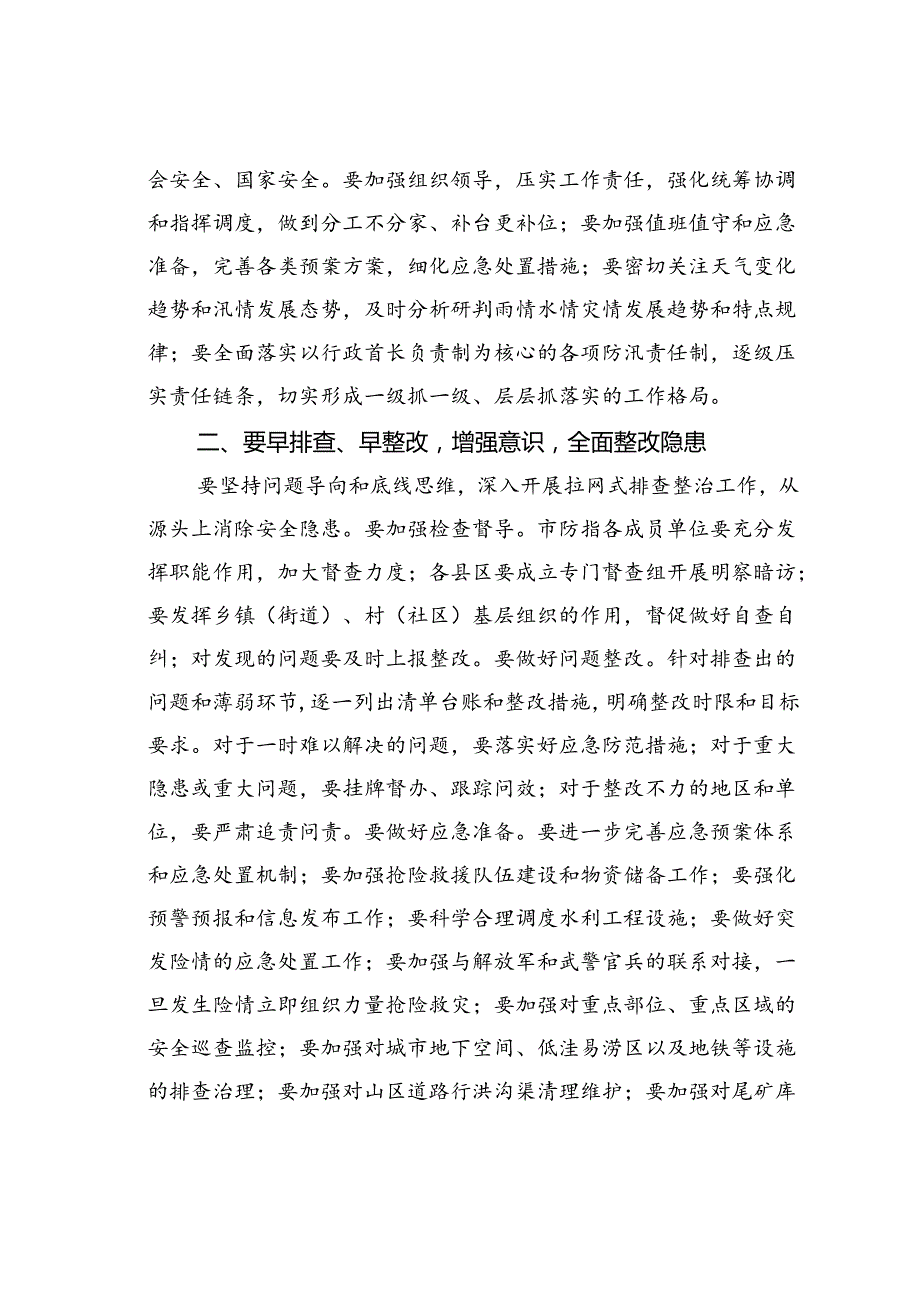 会安全、国家安全。要加强组织领导，压实工作责任，强化统筹协调和指挥调度，做到分工不分家、补台更补位；要加强值班值守和应急准备，完善各类预案方案，细化应急处置措施；要密切关注天气变化趋势和汛情发展态势，及时分析研判雨情水情灾情发展趋势和特点规律；要全面落实以行政首长负责制为核心的各项防汛责任制，逐级压实责任链条，切实形成一级抓一级、层层抓落实的工作格局。

二、要早排查、早整改，增强意识，全面整改隐患

要坚持问题导向和底线思维，深入开展拉网式排查整治工作，从源头上消除安全隐患。要加强检查督导。市防指各成员单位要充分发挥职能作用，加大督查力度；各县区要成立专门督查组开展明察暗访；要发挥乡镇（街道）、村（社区）基层组织的作用，督促做好自查自纠；对发现的问题要及时上报整改。要做好问题整改。针对排查出的问题和薄弱环节，逐一列出清单台账和整改措施，明确整改时限和目标要求。对于一时难以解决的问题，要落实好应急防范措施；对于重大隐患或重大问题，要挂牌督办、跟踪问效；对于整改不力的地区和单位，要严肃追责问责。要做好应急准备。要进一步完善应急预案体系和应急处置机制；要加强抢险救援队伍建设和物资储备工作；要强化预警预报和信息发布工作；要科学合理调度水利工程设施；要做好突发险情的应急处置工作；要加强与解放军和武警官兵的联系对接，一旦发生险情立即组织力量抢险救灾；要加强对重点部位、重点区域的安全巡查监控；要加强对城市地下空间、低洼易涝区以及地铁等设施的排查治理；要加强对山区道路行洪沟渠清理维护；要加强对尾矿库